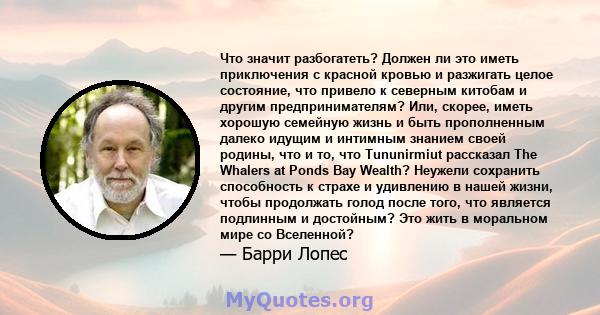 Что значит разбогатеть? Должен ли это иметь приключения с красной кровью и разжигать целое состояние, что привело к северным китобам и другим предпринимателям? Или, скорее, иметь хорошую семейную жизнь и быть прополненным далеко идущим и интимным знанием своей родины, что и то, что Tununirmiut рассказал The Whalers at Ponds Bay Wealth? Неужели сохранить способность к страхе и удивлению в нашей жизни, чтобы продолжать голод после того, что является подлинным и достойным? Это жить в моральном мире со Вселенной?

— Барри Лопес

MyQuotes.org